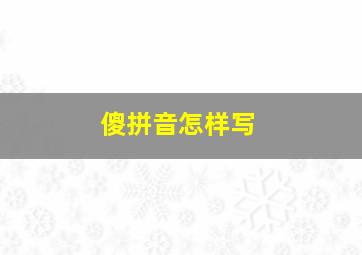 傻拼音怎样写